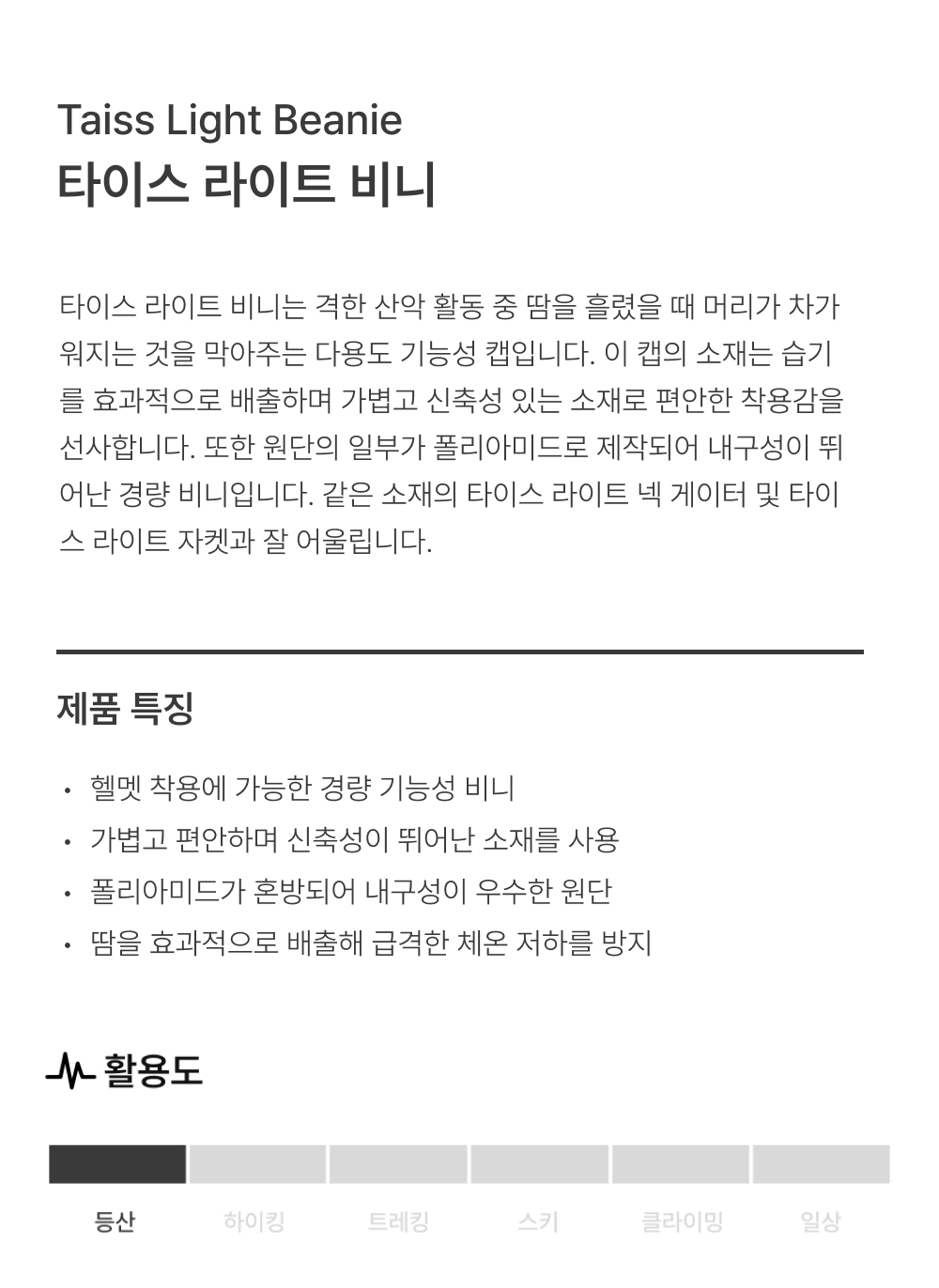 Taiss Light Beanie
타이스 라이트 비니

타이스 라이트 비니는 격한 산악 활동 중 땀을 흘렸을 때 머리가 차가워지는 것을 막아주는 다용도 기능성 캡입니다. 이 캡의 소재는 습기를 효과적으로 배출하며 가볍고 신축성 있는 소재로 편안한 착용감을 선사합니다. 또한 원단의 일부가 폴리아미드로 제작되어 내구성이 뛰어난 경량 비니입니다. 같은 소재의 타이스 라이트 넥 게이터 및 타이스 라이트 자켓과 잘 어울립니다.

제품 특징

• 헬멧 착용에 가능한 경량 기능성 비니
• 가볍고 편안하며 신축성이 뛰어난 소재를 사용
• 폴리아미드가 혼방되어 내구성이 우수한 원단
• 땀을 효과적으로 배출해 급격한 체온 저하를 방지

활용도

등산 하이킹 트레킹 스키 클라이밍 일상